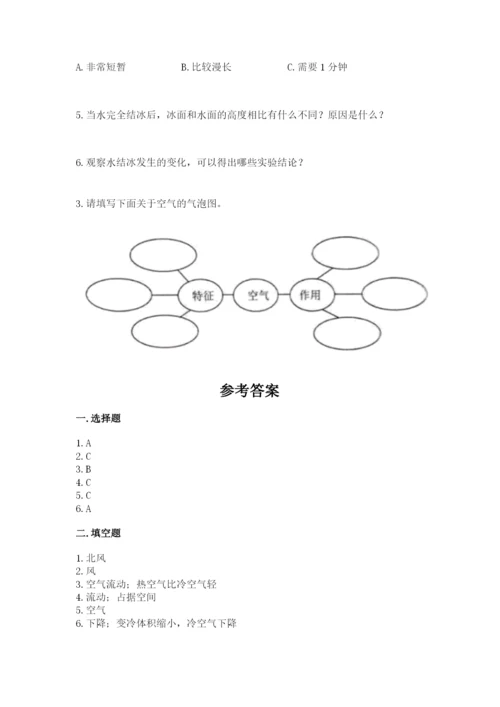 A. 非常短暂　　B. 比较漫长　　C. 需要 1 分钟

5. 当水完全结冰后，冰面和水面的高度相比有什么不同？原因是什么？

6. 观察水结冰发生的变化，可以得出哪些实验结论？

3. 请填写下面关于空气的气泡图。

特征　空气　作用

参考答案

一. 选择题

1. A
2. C
3. B
4. C
5. C
6. A

二. 填空题

1. 北风
2. 风
3. 空气流动；热空气比冷空气轻
4. 流动；占据空间
5. 空气
6. 下降；变冷体积缩小，冷空气下降